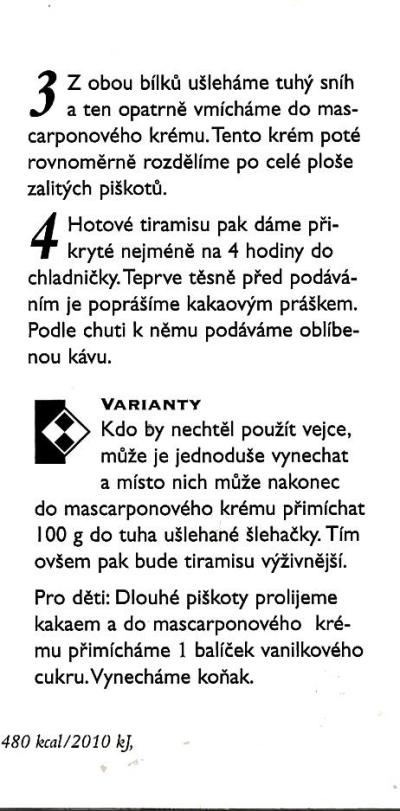 3 Z obou bílků ušleháme tuhý sníh a ten opatrně vmícháme do mascarponového krému. Tento krém poté rovnoměrně rozdělíme po celé ploše zalitých piškotů.

4 Hotové tiramisu pak dáme přikryté nejméně na 4 hodiny do chladničky. Teprve těsně před podáváním je poprášíme kakaovým práškem. Podle chuti k němu podáváme oblíbenou kávu.

VARIANTY
Kdo by nechtěl použít vejce, může je jednoduše vynechat a místo nich může nakonec do mascarponového krému přimíchat 100 g do tuha ušlehané šlehačky. Tím ovšem pak bude tiramisu výživnější.

Pro děti: Dlouhé piškoty prolijeme kakaem a do mascarponového krému přimícháme 1 balíček vanilkového cukru. Vynecháme koňak.

480 kcal/2010 kJ,